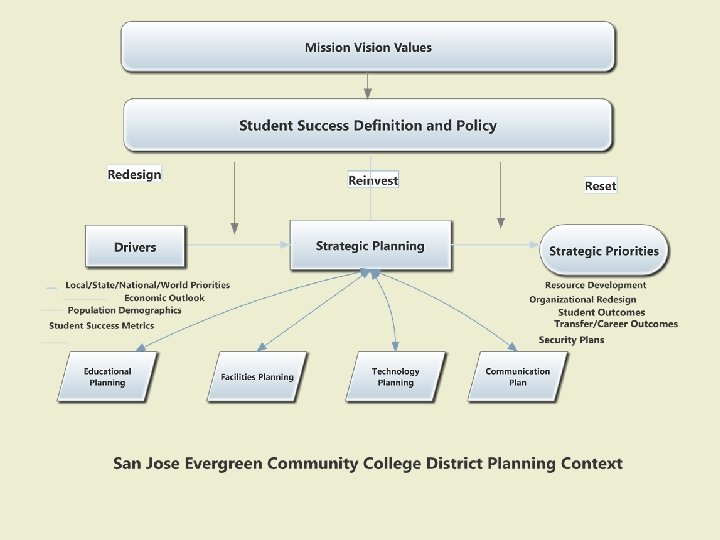 Mission Vision Values

Student Success Definition and Policy

Redesign

Reinvest

Reset

Drivers

Strategic Planning

Strategic Priorities

Local/State/National/World Priorities
Economic Outlook
Population Demographics
Student Success Metrics

Resource Development
Organizational Redesign
Student Outcomes
Transfer/Career Outcomes
Security Plans

Educational Planning

Facilities Planning

Technology Planning

Communication Plan

San Jose Evergreen Community College District Planning Context